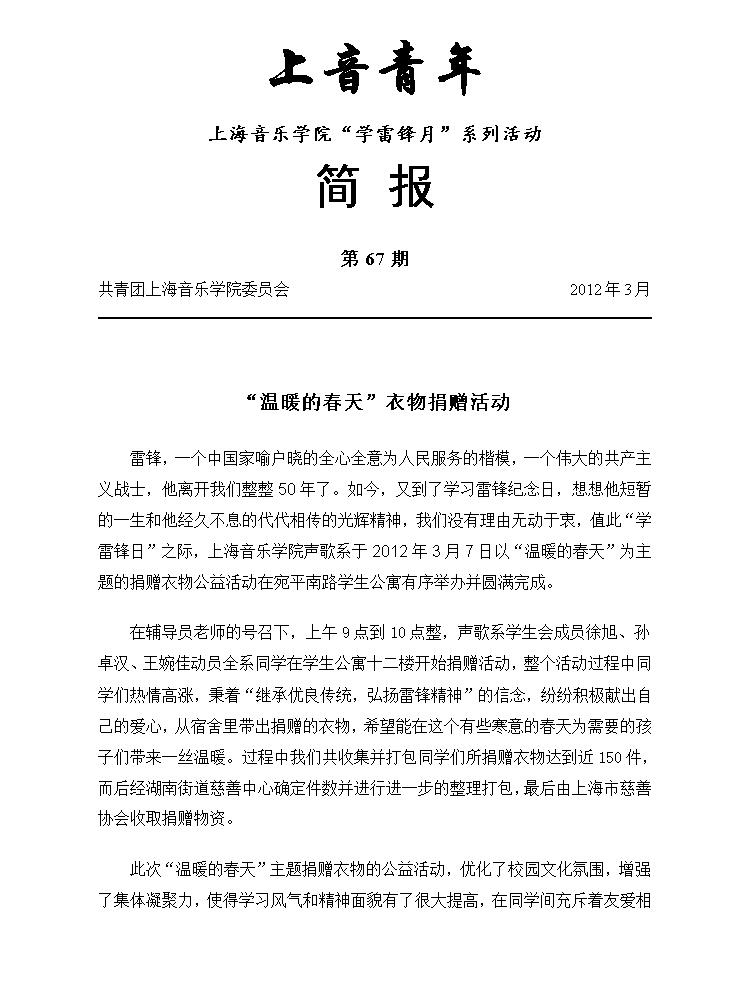 上音青年

上海音乐学院“学雷锋月”系列活动

简 报

第 67 期

共青团上海音乐学院委员会　　2012 年 3 月

“温暖的春天”衣物捐赠活动

雷锋，一个中国家喻户晓的全心全意为人民服务的楷模，一个伟大的共产主义战士，他离开我们整整 50 年了。如今，又到了学习雷锋纪念日，想想他短暂的一生和他经久不息的代代相传的光辉精神，我们没有理由无动于衷，值此“学雷锋日”之际，上海音乐学院声歌系于 2012 年 3 月 7 日以“温暖的春天”为主题的捐赠衣物公益活动在宛平南路学生公寓有序举办并圆满完成。

在辅导员老师的号召下，上午 9 点到 10 点整，声歌系学生会成员徐旭、孙卓汉、王婉佳动员全系同学在学生公寓十二楼开始捐赠活动，整个活动过程中同学们热情高涨，秉着“继承优良传统，弘扬雷锋精神”的信念，纷纷积极献出自己的爱心，从宿舍里带出捐赠的衣物，希望能在这个有些寒意的春天为需要的孩子们带来一丝温暖。过程中我们共收集并打包同学们所捐赠衣物达到近 150 件，而后经湖南街道慈善中心确定件数并进行进一步的整理打包，最后由上海市慈善协会收取捐赠物资。

此次“温暖的春天”主题捐赠衣物的公益活动，优化了校园文化氛围，增强了集体凝聚力，使得学习风气和精神面貌有了很大提高，在同学间充斥着友爱相